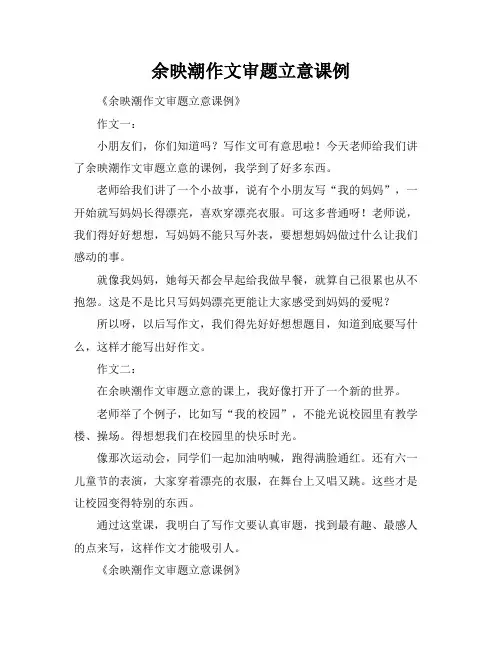 余映潮作文审题立意课例

《余映潮作文审题立意课例》

作文一：

小朋友们，你们知道吗？写作文可有意思啦！今天老师给我们讲了余映潮作文审题立意的课例，我学到了好多东西。

老师给我们讲了一个小故事，说有个小朋友写“我的妈妈”，一开始就写妈妈长得漂亮，喜欢穿漂亮衣服。可这多普通呀！老师说，我们得好好想想，写妈妈不能只写外表，要想想妈妈做过什么让我们感动的事。

就像我妈妈，她每天都会早起给我做早餐，就算自己很累也从不抱怨。这是不是比只写妈妈漂亮更能让大家感受到妈妈的爱呢？

所以呀，以后写作文，我们得先好好想想题目，知道到底要写什么，这样才能写出好作文。

作文二：

在余映潮作文审题立意的课上，我好像打开了一个新的世界。

老师举了个例子，比如写“我的校园”，不能光说校园里有教学楼、操场。得想想我们在校园里的快乐时光。

像那次运动会，同学们一起加油呐喊，跑得满脸通红。还有六一儿童节的表演，大家穿着漂亮的衣服，在舞台上又唱又跳。这些才是让校园变得特别的东西。

通过这堂课，我明白了写作文要认真审题，找到最有趣、最感人的点来写，这样作文才能吸引人。

《余映潮作文审题立意课例》